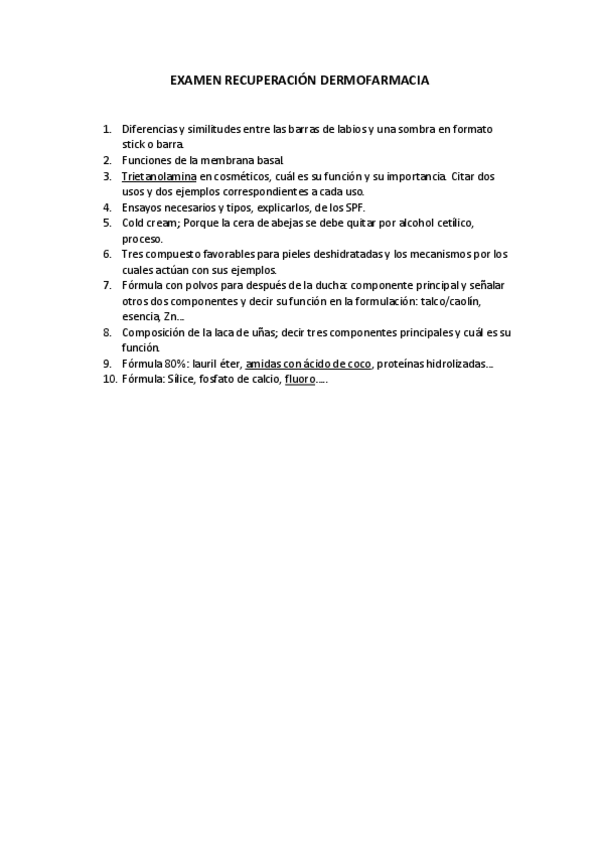 EXAMEN RECUPERACIÓN DERMOFARMACIA

1. Diferencias y similitudes entre las barras de labios y una sombra en formato stick o barra.
2. Funciones de la membrana basal.
3. Trietanolamina en cosméticos, cuál es su función y su importancia. Citar dos usos y dos ejemplos correspondientes a cada uso.
4. Ensayos necesarios y tipos, explicarlos, de los SPF.
5. Cold cream; Porque la cera de abejas se debe quitar por alcohol cetílico, proceso.
6. Tres compuesto favorables para pieles deshidratadas y los mecanismos por los cuales actúan con sus ejemplos.
7. Fórmula con polvos para después de la ducha: componente principal y señalar otros dos componentes y decir su función en la formulación: talco/caolín, esencia, Zn...
8. Composición de la laca de uñas; decir tres componentes principales y cuál es su función.
9. Fórmula 80%: lauril éter, amidas con ácido de coco, proteínas hidrolizadas...
10. Fórmula: Sílice, fosfato de calcio, fluoro.....